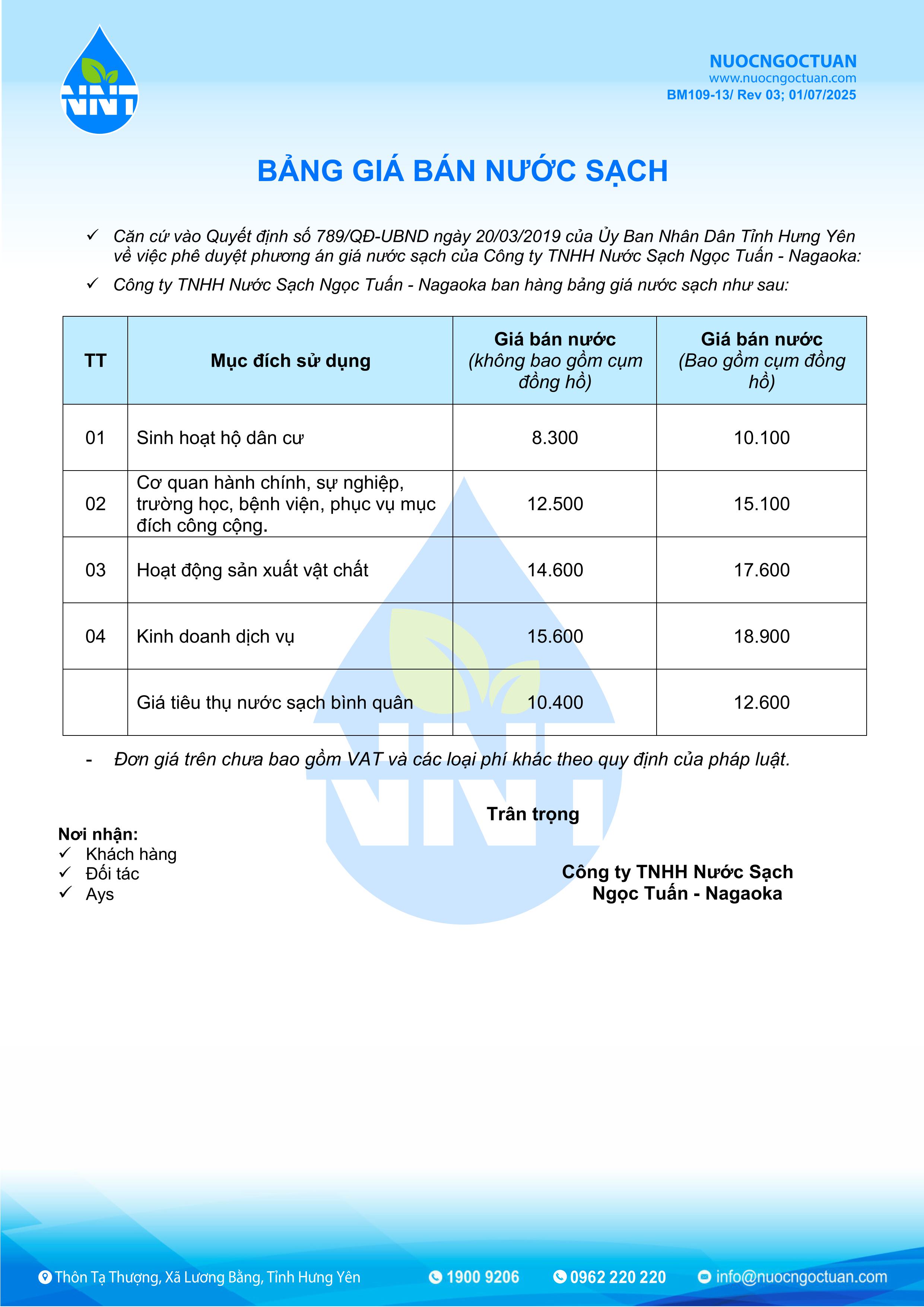 NNT

NUOCNGOCTUAN
www.nuocngoctuan.com
BM109-13/ Rev 03; 01/07/2025

BẢNG GIÁ BÁN NƯỚC SẠCH

✓ Căn cứ vào Quyết định số 789/QĐ-UBND ngày 20/03/2019 của Ủy Ban Nhân Dân Tỉnh Hưng Yên về việc phê duyệt phương án giá nước sạch của Công ty TNHH Nước Sạch Ngọc Tuấn - Nagaoka:

✓ Công ty TNHH Nước Sạch Ngọc Tuấn - Nagaoka ban hàng bảng giá nước sạch như sau:

| TT | Mục đích sử dụng | Giá bán nước (không bao gồm cụm đồng hồ) | Giá bán nước (Bao gồm cụm đồng hồ) |
|---|---|---|---|
| 01 | Sinh hoạt hộ dân cư | 8.300 | 10.100 |
| 02 | Cơ quan hành chính, sự nghiệp, trường học, bệnh viện, phục vụ mục đích công cộng. | 12.500 | 15.100 |
| 03 | Hoạt động sản xuất vật chất | 14.600 | 17.600 |
| 04 | Kinh doanh dịch vụ | 15.600 | 18.900 |
| | Giá tiêu thụ nước sạch bình quân | 10.400 | 12.600 |

- Đơn giá trên chưa bao gồm VAT và các loại phí khác theo quy định của pháp luật.

Trân trọng

Nơi nhận:
✓ Khách hàng
✓ Đối tác
✓ Ays

Công ty TNHH Nước Sạch Ngọc Tuấn - Nagaoka

Thôn Tạ Thượng, Xã Lương Bằng, Tỉnh Hưng Yên
1900 9206
0962 220 220
info@nuocngoctuan.com